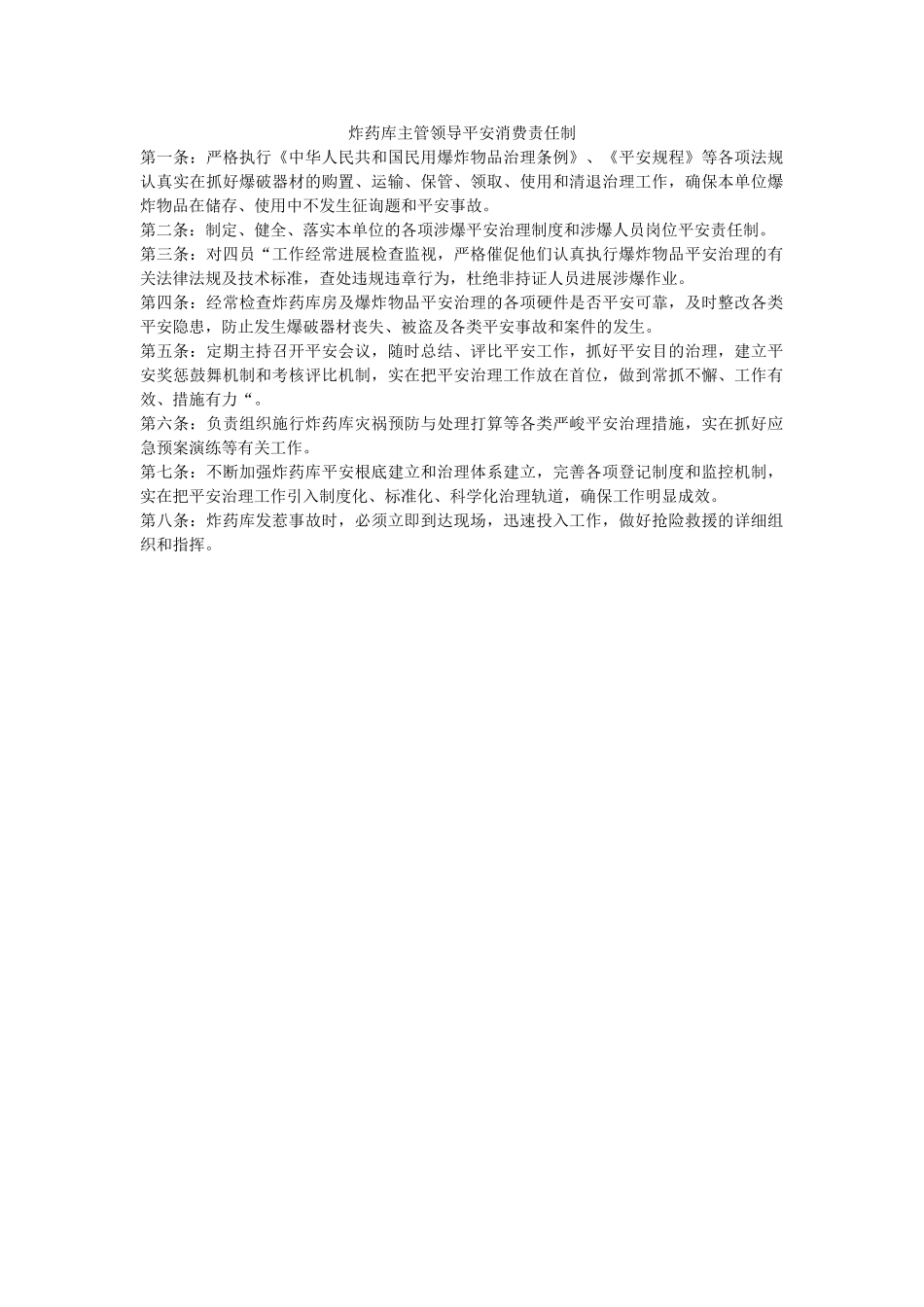 炸药库主管领导平安消费责任制

第一条：严格执行《中华人民共和国民用爆炸物品治理条例》、《平安规程》等各项法规认真实在抓好爆破器材的购置、运输、保管、领取、使用和清退治理工作，确保本单位爆炸物品在储存、使用中不发生征询题和平安事故。

第二条：制定、健全、落实本单位的各项涉爆平安治理制度和涉爆人员岗位平安责任制。

第三条：对四员“工作经常进展检查监视，严格催促他们认真执行爆炸物品平安治理的有关法律法规及技术标准，查处违规违章行为，杜绝非持证人员进展涉爆作业。

第四条：经常检查炸药库房及爆炸物品平安治理的各项硬件是否平安可靠，及时整改各类平安隐患，防止发生爆破器材丧失、被盗及各类平安事故和案件的发生。

第五条：定期主持召开平安会议，随时总结、评比平安工作，抓好平安目的治理，建立平安奖惩鼓舞机制和考核评比机制，实在把平安治理工作放在首位，做到常抓不懈、工作有效、措施有力“。

第六条：负责组织施行炸药库灾祸预防与处理打算等各类严峻平安治理措施，实在抓好应急预案演练等有关工作。

第七条：不断加强炸药库平安根底建立和治理体系建立，完善各项登记制度和监控机制，实在把平安治理工作引入制度化、标准化、科学化治理轨道，确保工作明显成效。

第八条：炸药库发惹事故时，必须立即到达现场，迅速投入工作，做好抢险救援的详细组织和指挥。